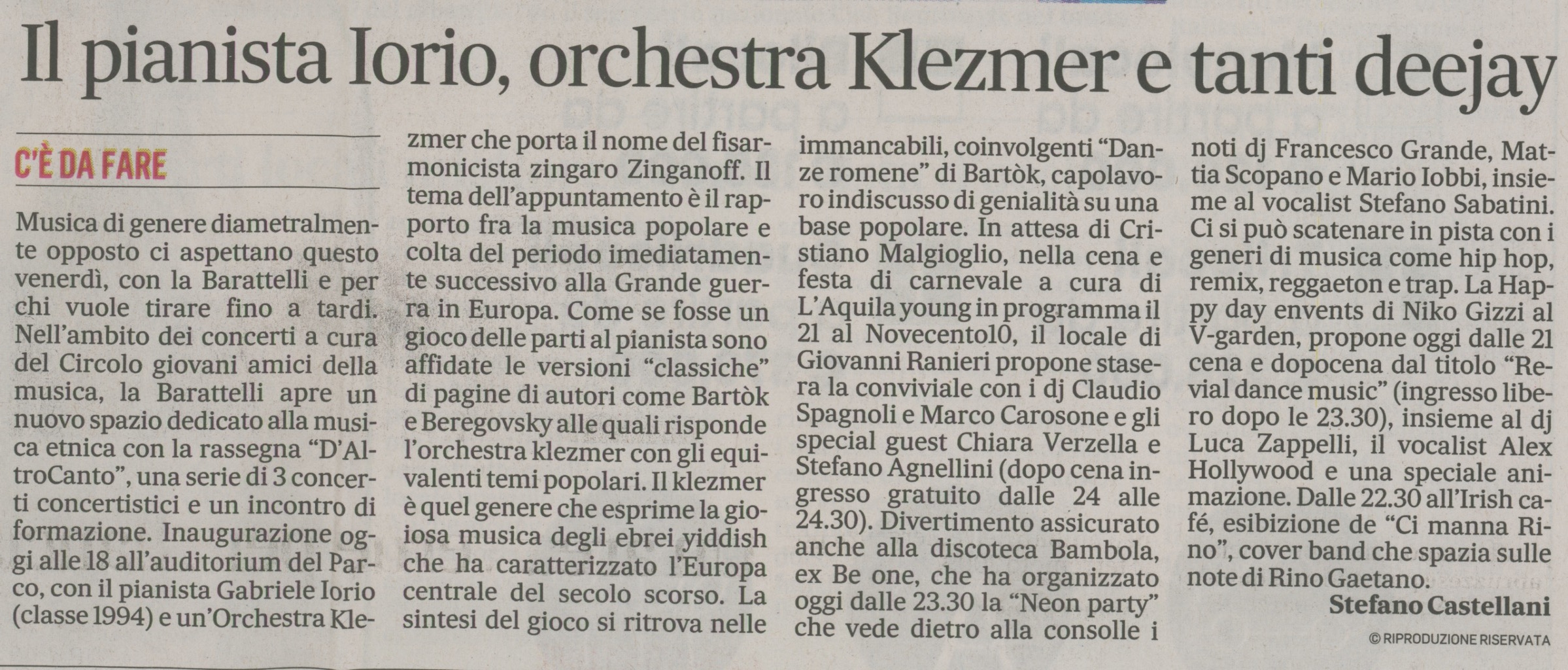 Il pianista Iorio, orchestra Klezmer e tanti deejay

C'È DA FARE

Musica di genere diametralmente opposto ci aspettano questo venerdì, con la Barattelli e per chi vuole tirare fino a tardi. Nell'ambito dei concerti a cura del Circolo giovani amici della musica, la Barattelli apre un nuovo spazio dedicato alla musica etnica con la rassegna "D'AltroCanto", una serie di 3 concerti concertistici e un incontro di formazione. Inaugurazione oggi alle 18 all'auditorium del Parco, con il pianista Gabriele Iorio (classe 1994) e un'Orchestra Klezmer che porta il nome del fisarmonicista zingaro Zinganoff. Il tema dell'appuntamento è il rapporto fra la musica popolare e colta del periodo imediatamente successivo alla Grande guerra in Europa. Come se fosse un gioco delle parti al pianista sono affidate le versioni "classiche" di pagine di autori come Bartòk e Beregovsky alle quali risponde l'orchestra klezmer con gli equivalenti temi popolari. Il klezmer è quel genere che esprime la gioiosa musica degli ebrei yiddish che ha caratterizzato l'Europa centrale del secolo scorso. La sintesi del gioco si ritrova nelle immancabili, coinvolgenti "Danze romene" di Bartòk, capolavoro indiscusso di genialità su una base popolare. In attesa di Cristiano Malgioglio, nella cena e festa di carnevale a cura di L'Aquila young in programma il 21 al Novecento10, il locale di Giovanni Ranieri propone stasera la conviviale con i dj Claudio Spagnoli e Marco Carosone e gli special guest Chiara Verzella e Stefano Agnellini (dopo cena ingresso gratuito dalle 24 alle 24.30). Divertimento assicurato anche alla discoteca Bambola, ex Be one, che ha organizzato oggi dalle 23.30 la "Neon party" che vede dietro alla consolle i noti dj Francesco Grande, Mattia Scopano e Mario Iobbi, insieme al vocalist Stefano Sabatini. Ci si può scatenare in pista con i generi di musica come hip hop, remix, reggaeton e trap. La Happy day envents di Niko Gizzi al V-garden, propone oggi dalle 21 cena e dopocena dal titolo "Revial dance music" (ingresso libero dopo le 23.30), insieme al dj Luca Zappelli, il vocalist Alex Hollywood e una speciale animazione. Dalle 22.30 all'Irish café, esibizione de "Ci manna Rino", cover band che spazia sulle note di Rino Gaetano.

Stefano Castellani

© RIPRODUZIONE RISERVATA